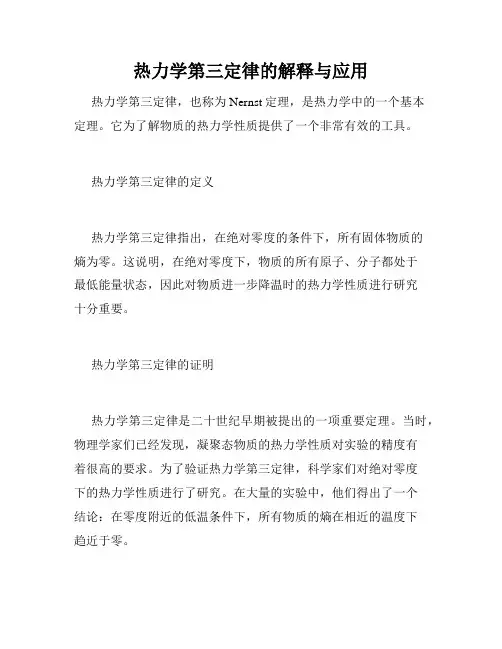 热力学第三定律的解释与应用

热力学第三定律，也称为 Nernst 定理，是热力学中的一个基本定理。它为了解物质的热力学性质提供了一个非常有效的工具。

热力学第三定律的定义

热力学第三定律指出，在绝对零度的条件下，所有固体物质的熵为零。这说明，在绝对零度下，物质的所有原子、分子都处于最低能量状态，因此对物质进一步降温时的热力学性质进行研究十分重要。

热力学第三定律的证明

热力学第三定律是二十世纪早期被提出的一项重要定理。当时，物理学家们已经发现，凝聚态物质的热力学性质对实验的精度有着很高的要求。为了验证热力学第三定律，科学家们对绝对零度下的热力学性质进行了研究。在大量的实验中，他们得出了一个结论：在零度附近的低温条件下，所有物质的熵在相近的温度下趋近于零。